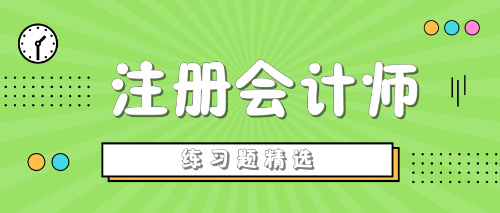 注册会计师

练习题精选